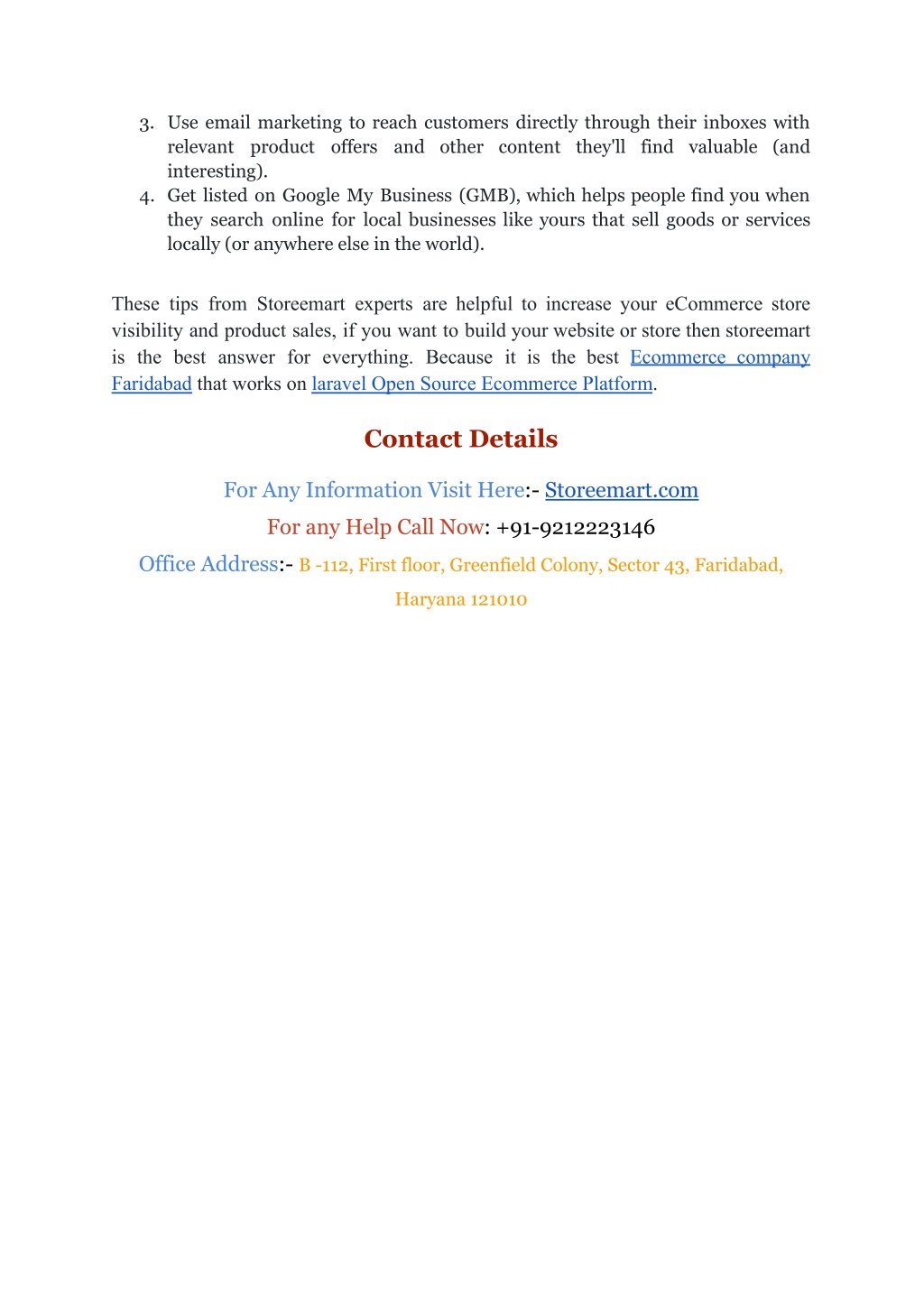 3. Use email marketing to reach customers directly through their inboxes with relevant product offers and other content they'll find valuable (and interesting).
4. Get listed on Google My Business (GMB), which helps people find you when they search online for local businesses like yours that sell goods or services locally (or anywhere else in the world).

These tips from Storeemart experts are helpful to increase your eCommerce store visibility and product sales, if you want to build your website or store then storeemart is the best answer for everything. Because it is the best Ecommerce company Faridabad that works on laravel Open Source Ecommerce Platform.

Contact Details

For Any Information Visit Here:- Storeemart.com

For any Help Call Now: +91-9212223146

Office Address:- B -112, First floor, Greenfield Colony, Sector 43, Faridabad, Haryana 121010